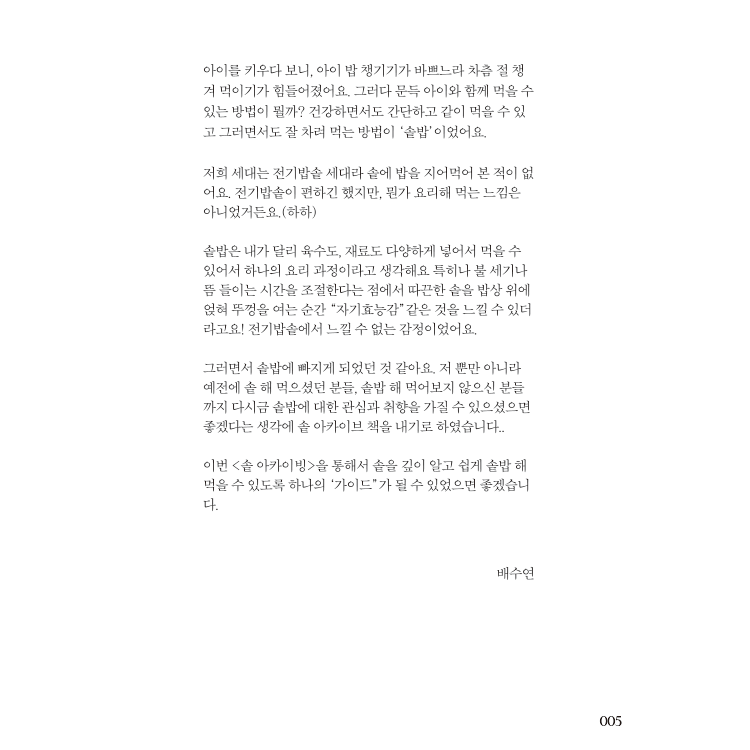 아이를 키우다 보니, 아이 밥 챙기기가 바쁘느라 차츰 절 챙겨 먹이기가 힘들어졌어요. 그러다 문득 아이와 함께 먹을 수 있는 방법이 뭘까? 건강하면서도 간단하고 같이 먹을 수 있고 그러면서도 잘 차려 먹는 방법이 '솥밥'이었어요.

저희 세대는 전기밥솥 세대라 솥에 밥을 지어먹어 본 적이 없어요. 전기밥솥이 편하긴 했지만, 뭔가 요리해 먹는 느낌은 아니었거든요.(하하)

솥밥은 내가 달리 육수도, 재료도 다양하게 넣어서 먹을 수 있어서 하나의 요리 과정이라고 생각해요 특히나 불 세기나 뜸 들이는 시간을 조절한다는 점에서 따끈한 솥을 밥상 위에 얹혀 뚜껑을 여는 순간 "자기효능감" 같은 것을 느낄 수 있더라고요! 전기밥솥에서 느낄 수 없는 감정이었어요.

그러면서 솥밥에 빠지게 되었던 것 같아요. 저 뿐만 아니라 예전에 솥 해 먹으셨던 분들, 솥밥 해 먹어보지 않으신 분들까지 다시금 솥밥에 대한 관심과 취향을 가질 수 있으셨으면 좋겠다는 생각에 솥 아카이브 책을 내기로 하였습니다..

이번 <솥 아카이빙>을 통해서 솥을 깊이 알고 쉽게 솥밥 해 먹을 수 있도록 하나의 '가이드"가 될 수 있었으면 좋겠습니다.

배수연

005